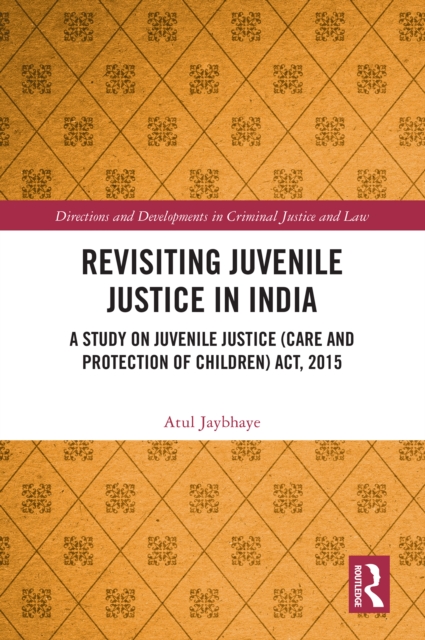 Directions and Developments in Criminal Justice and Law

REVISITING JUVENILE JUSTICE IN INDIA

A STUDY ON JUVENILE JUSTICE (CARE AND PROTECTION OF CHILDREN) ACT, 2015

Atul Jaybhaye

ROUTLEDGE